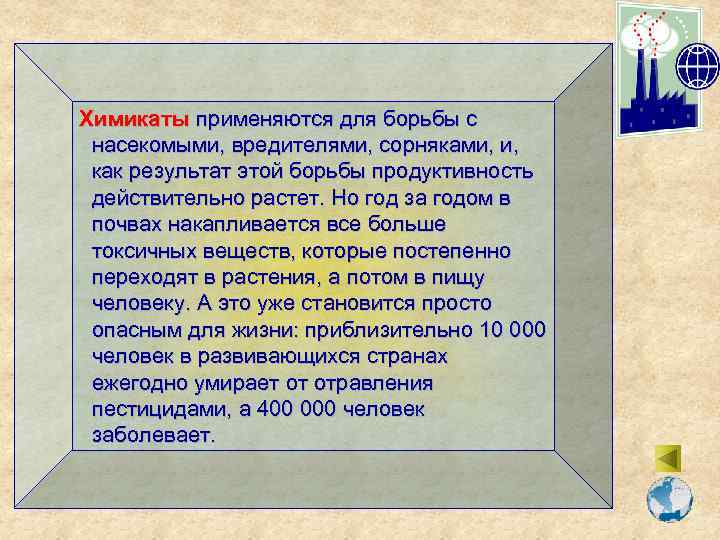 Химикаты применяются для борьбы с насекомыми, вредителями, сорняками, и, как результат этой борьбы продуктивность действительно растет. Но год за годом в почвах накапливается все больше токсичных веществ, которые постепенно переходят в растения, а потом в пищу человеку. А это уже становится просто опасным для жизни: приблизительно 10 000 человек в развивающихся странах ежегодно умирает от отравления пестицидами, а 400 000 человек заболевает.